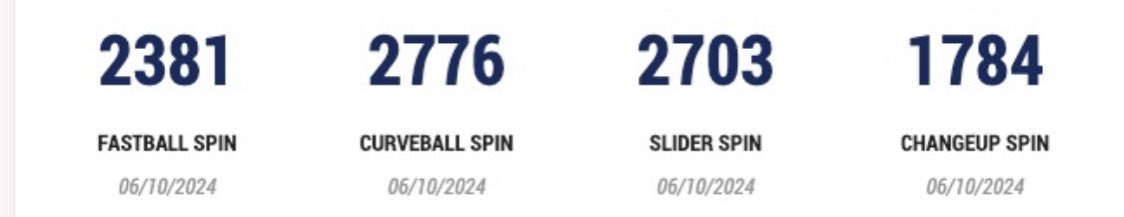 2381

FASTBALL SPIN

06/10/2024

2776

CURVEBALL SPIN

06/10/2024

2703

SLIDER SPIN

06/10/2024

1784

CHANGEUP SPIN

06/10/2024